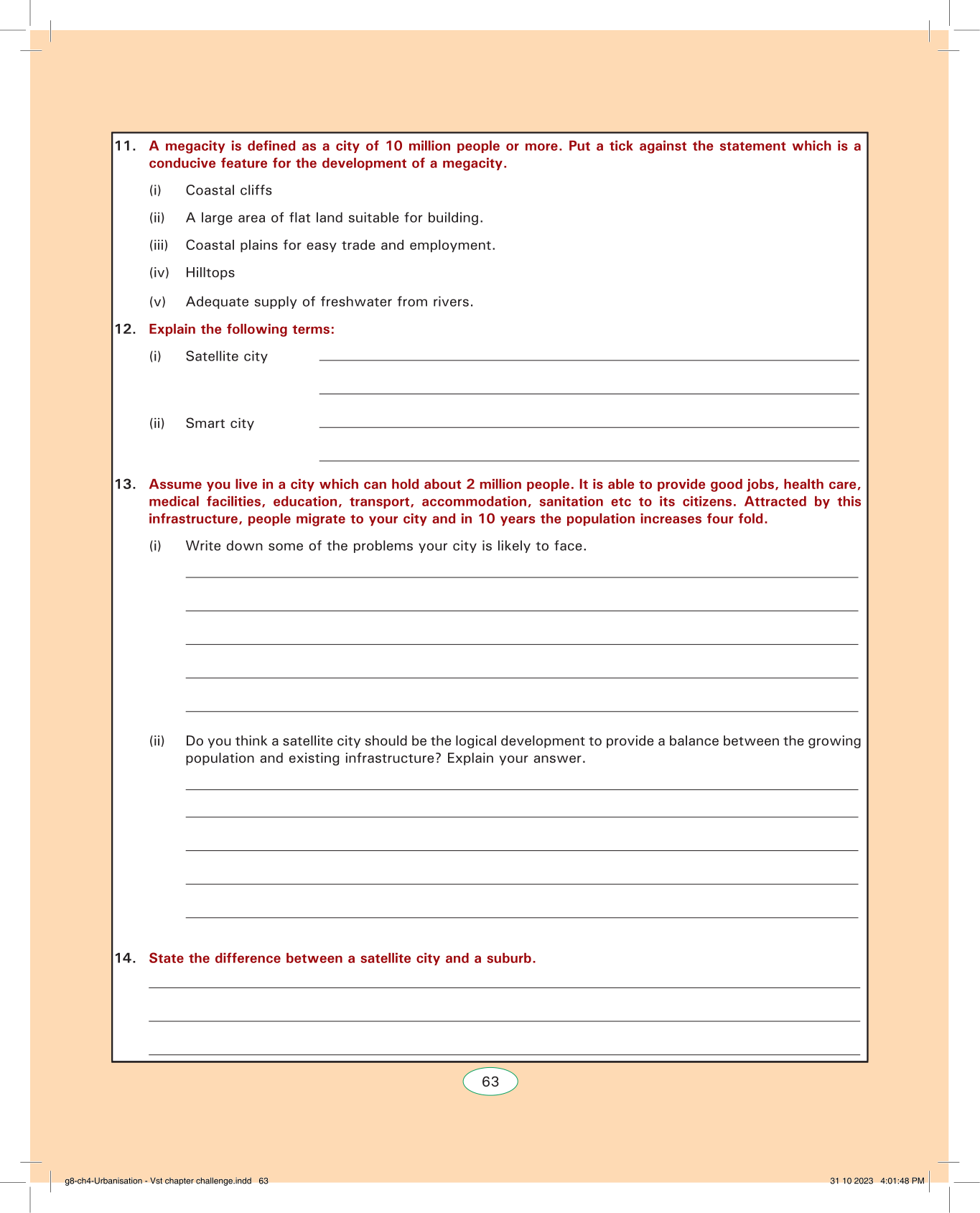 11. A megacity is defined as a city of 10 million people or more. Put a tick against the statement which is a conducive feature for the development of a megacity.

(i) Coastal cliffs

(ii) A large area of flat land suitable for building.

(iii) Coastal plains for easy trade and employment.

(iv) Hilltops

(v) Adequate supply of freshwater from rivers.

12. Explain the following terms:

(i) Satellite city

(ii) Smart city

13. Assume you live in a city which can hold about 2 million people. It is able to provide good jobs, health care, medical facilities, education, transport, accommodation, sanitation etc to its citizens. Attracted by this infrastructure, people migrate to your city and in 10 years the population increases four fold.

(i) Write down some of the problems your city is likely to face.

(ii) Do you think a satellite city should be the logical development to provide a balance between the growing population and existing infrastructure? Explain your answer.

14. State the difference between a satellite city and a suburb.

63

g8-ch4-Urbanisation - Vst chapter challenge.indd 63

31 10 2023 4:01:48 PM